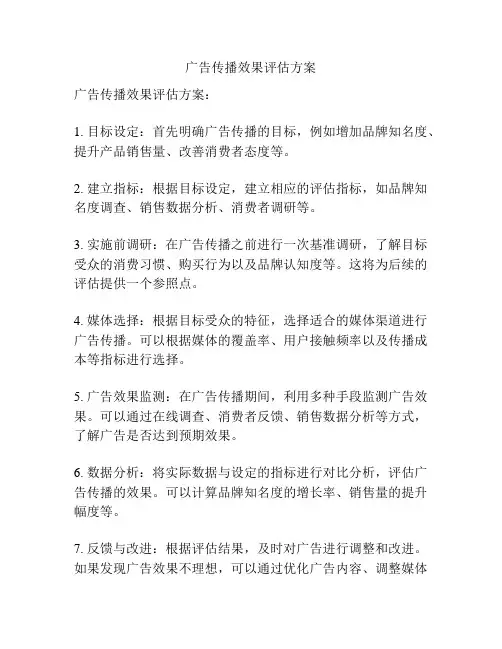 广告传播效果评估方案

广告传播效果评估方案：

1. 目标设定：首先明确广告传播的目标，例如增加品牌知名度、提升产品销售量、改善消费者态度等。

2. 建立指标：根据目标设定，建立相应的评估指标，如品牌知名度调查、销售数据分析、消费者调研等。

3. 实施前调研：在广告传播之前进行一次基准调研，了解目标受众的消费习惯、购买行为以及品牌认知度等。这将为后续的评估提供一个参照点。

4. 媒体选择：根据目标受众的特征，选择适合的媒体渠道进行广告传播。可以根据媒体的覆盖率、用户接触频率以及传播成本等指标进行选择。

5. 广告效果监测：在广告传播期间，利用多种手段监测广告效果。可以通过在线调查、消费者反馈、销售数据分析等方式，了解广告是否达到预期效果。

6. 数据分析：将实际数据与设定的指标进行对比分析，评估广告传播的效果。可以计算品牌知名度的增长率、销售量的提升幅度等。

7. 反馈与改进：根据评估结果，及时对广告进行调整和改进。如果发现广告效果不理想，可以通过优化广告内容、调整媒体